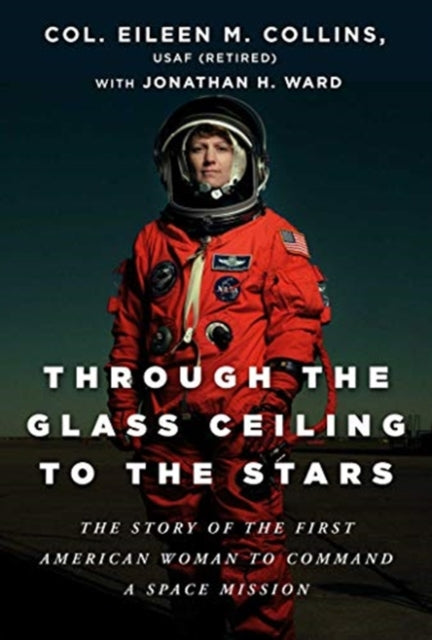 COL. EILEEN M. COLLINS,
USAF (RETIRED)
WITH JONATHAN H. WARD

NASA

THROUGH THE GLASS CEILING TO THE STARS

THE STORY OF THE FIRST AMERICAN WOMAN TO COMMAND A SPACE MISSION